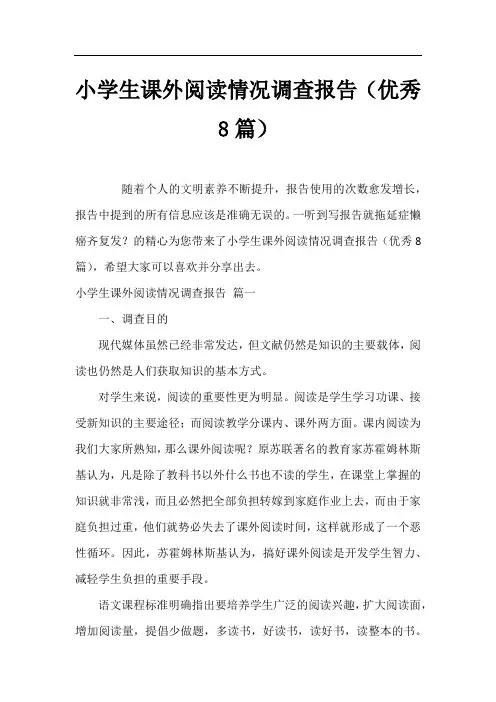 小学生课外阅读情况调查报告（优秀8篇）

随着个人的文明素养不断提升，报告使用的次数愈发增长，报告中提到的所有信息应该是准确无误的。一听到写报告就拖延症懒癌齐复发？的精心为您带来了小学生课外阅读情况调查报告（优秀8篇），希望大家可以喜欢并分享出去。

小学生课外阅读情况调查报告 篇一

一、调查目的

现代媒体虽然已经非常发达，但文献仍然是知识的主要载体，阅读也仍然是人们获取知识的基本方式。

对学生来说，阅读的重要性更为明显。阅读是学生学习功课、接受新知识的主要途径；而阅读教学分课内、课外两方面。课内阅读为我们大家所熟知，那么课外阅读呢？原苏联著名的教育家苏霍姆林斯基认为，凡是除了教科书以外什么书也不读的学生，在课堂上掌握的知识就非常浅，而且必然把全部负担转嫁到家庭作业上去，而由于家庭负担过重，他们就势必失去了课外阅读时间，这样就形成了一个恶性循环。因此，苏霍姆林斯基认为，搞好课外阅读是开发学生智力、减轻学生负担的重要手段。

语文课程标准明确指出要培养学生广泛的阅读兴趣，扩大阅读面，增加阅读量，提倡少做题，多读书，好读书，读好书，读整本的书。